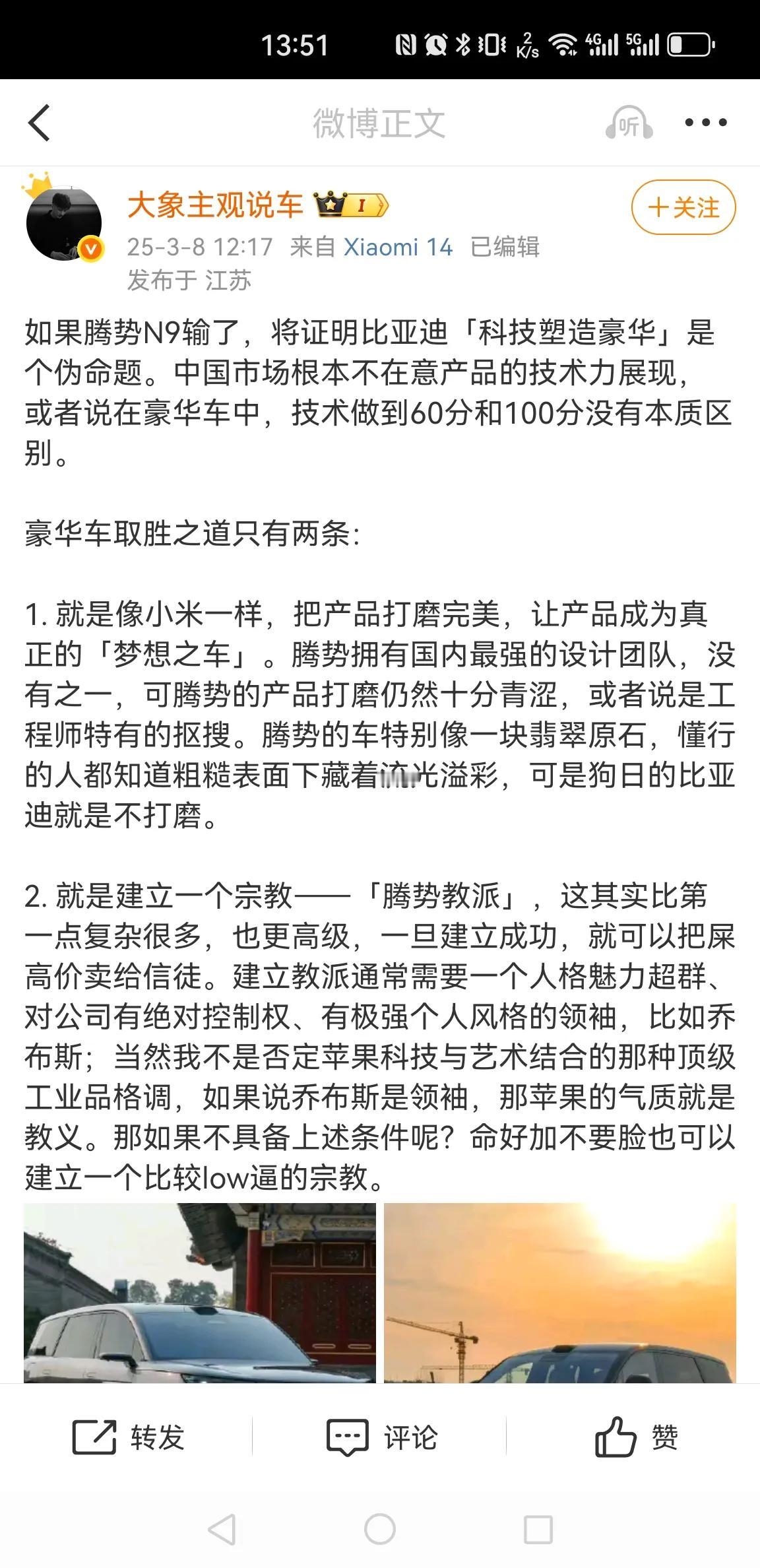 13:51 2 K/s 4G 5G

微博正文

听

大象主观说车 I

+关注

25-3-8 12:17 来自 Xiaomi 14 已编辑
发布于 江苏

如果腾势N9输了，将证明比亚迪「科技塑造豪华」是个伪命题。中国市场根本不在意产品的技术力展现，或者说在豪华车中，技术做到60分和100分没有本质区别。

豪华车取胜之道只有两条：

1. 就是像小米一样，把产品打磨完美，让产品成为真正的「梦想之车」。腾势拥有国内最强的设计团队，没有之一，可腾势的产品打磨仍然十分青涩，或者说是工程师特有的抠搜。腾势的车特别像一块翡翠原石，懂行的人都知道粗糙表面下藏着流光溢彩，可是狗日的比亚迪就是不打磨。

2. 就是建立一个宗教——「腾势教派」，这其实比第一点复杂很多，也更高级，一旦建立成功，就可以把屎高价卖给信徒。建立教派通常需要一个人格魅力超群、对公司有绝对控制权、有极强个人风格的领袖，比如乔布斯；当然我不是否定苹果科技与艺术结合的那种顶级工业品格调，如果说乔布斯是领袖，那苹果的气质就是教义。那如果不具备上述条件呢？命好加不要脸也可以建立一个比较low逼的宗教。

转发 评论 赞